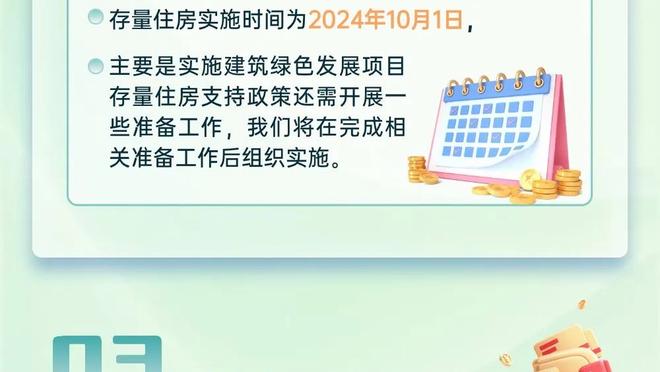 存量住房实施时间为2024年10月1日，

主要是实施建筑绿色发展项目存量住房支持政策还需开展一些准备工作，我们将在完成相关准备工作后组织实施。

03